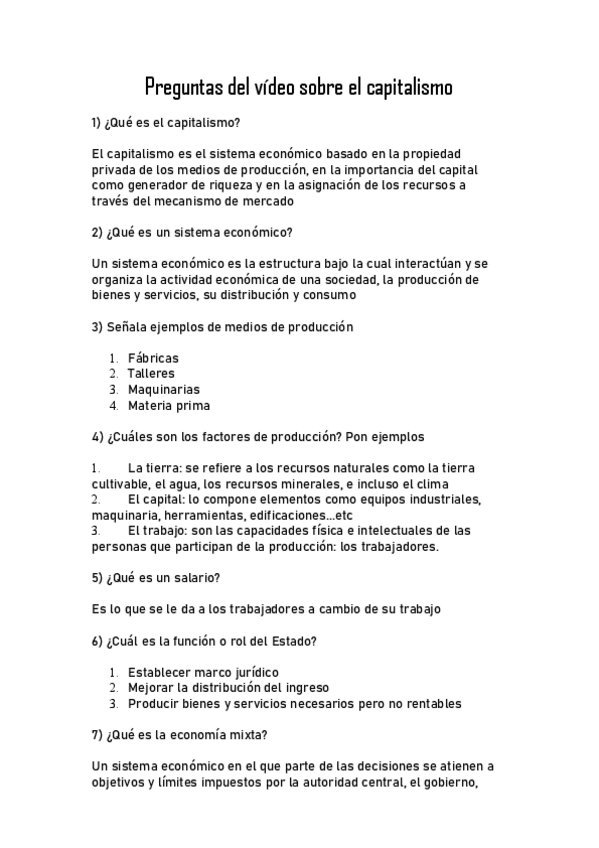 Preguntas del vídeo sobre el capitalismo

1) ¿Qué es el capitalismo?

El capitalismo es el sistema económico basado en la propiedad privada de los medios de producción, en la importancia del capital como generador de riqueza y en la asignación de los recursos a través del mecanismo de mercado

2) ¿Qué es un sistema económico?

Un sistema económico es la estructura bajo la cual interactúan y se organiza la actividad económica de una sociedad, la producción de bienes y servicios, su distribución y consumo

3) Señala ejemplos de medios de producción

1. Fábricas
2. Talleres
3. Maquinarias
4. Materia prima

4) ¿Cuáles son los factores de producción? Pon ejemplos

1. La tierra: se refiere a los recursos naturales como la tierra cultivable, el agua, los recursos minerales, e incluso el clima
2. El capital: lo compone elementos como equipos industriales, maquinaria, herramientas, edificaciones...etc
3. El trabajo: son las capacidades física e intelectuales de las personas que participan de la producción: los trabajadores.

5) ¿Qué es un salario?

Es lo que se le da a los trabajadores a cambio de su trabajo

6) ¿Cuál es la función o rol del Estado?

1. Establecer marco jurídico
2. Mejorar la distribución del ingreso
3. Producir bienes y servicios necesarios pero no rentables

7) ¿Qué es la economía mixta?

Un sistema económico en el que parte de las decisiones se atienen a objetivos y límites impuestos por la autoridad central, el gobierno,